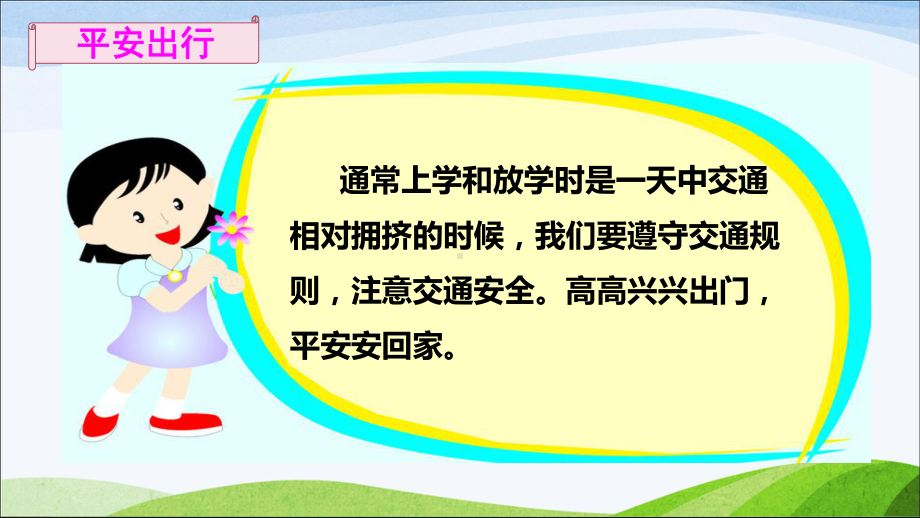 平安出行

通常上学和放学时是一天中交通相对拥挤的时候，我们要遵守交通规则，注意交通安全。高高兴兴出门，平安安回家。